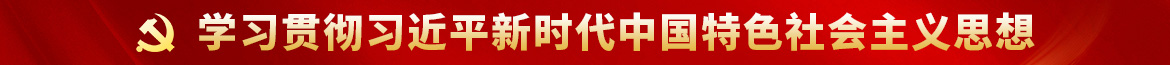 学习贯彻习近平新时代中国特色社会主义思想